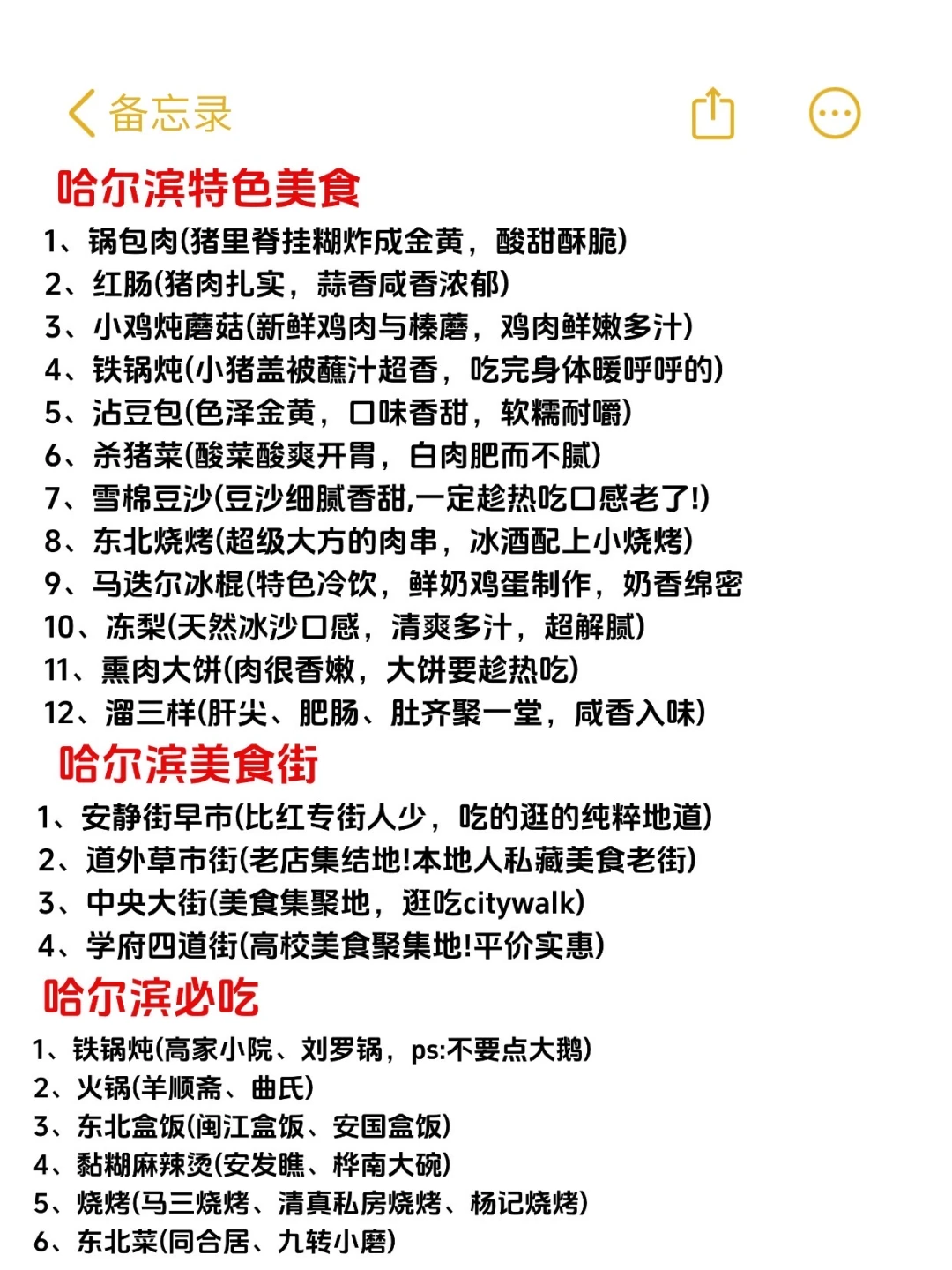 备忘录

哈尔滨特色美食

1、锅包肉(猪里脊挂糊炸成金黄，酸甜酥脆)
2、红肠(猪肉扎实，蒜香咸香浓郁)
3、小鸡炖蘑菇(新鲜鸡肉与榛蘑，鸡肉鲜嫩多汁)
4、铁锅炖(小猪盖被蘸汁超香，吃完身体暖呼呼的)
5、沾豆包(色泽金黄，口味香甜，软糯耐嚼)
6、杀猪菜(酸菜酸爽开胃，白肉肥而不腻)
7、雪棉豆沙(豆沙细腻香甜,一定趁热吃口感老了!)
8、东北烧烤(超级大方的肉串，冰酒配上小烧烤)
9、马迭尔冰棍(特色冷饮，鲜奶鸡蛋制作，奶香绵密
10、冻梨(天然冰沙口感，清爽多汁，超解腻)
11、熏肉大饼(肉很香嫩，大饼要趁热吃)
12、溜三样(肝尖、肥肠、肚齐聚一堂，咸香入味)

哈尔滨美食街

1、安静街早市(比红专街人少，吃的逛的纯粹地道)
2、道外草市街(老店集结地!本地人私藏美食老街)
3、中央大街(美食集聚地，逛吃citywalk)
4、学府四道街(高校美食聚集地!平价实惠)

哈尔滨必吃

1、铁锅炖(高家小院、刘罗锅，ps:不要点大鹅)
2、火锅(羊顺斋、曲氏)
3、东北盒饭(闽江盒饭、安国盒饭)
4、黏糊麻辣烫(安发瞧、桦南大碗)
5、烧烤(马三烧烤、清真私房烧烤、杨记烧烤)
6、东北菜(同合居、九转小磨)